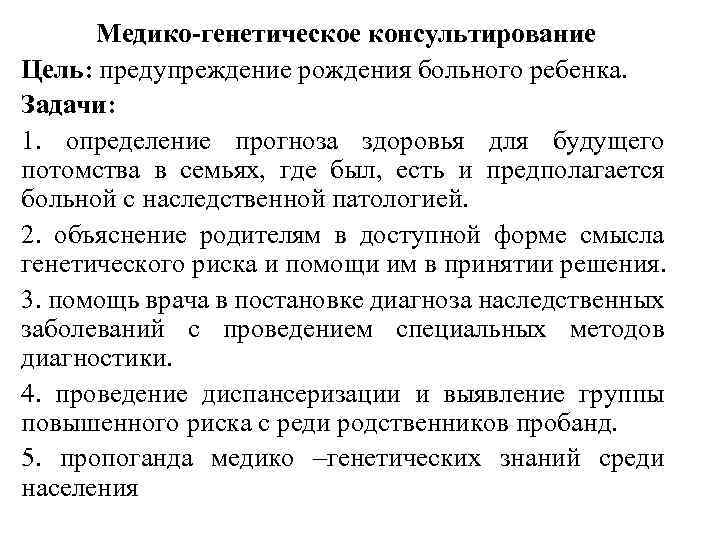 Медико-генетическое консультирование

Цель: предупреждение рождения больного ребенка.

Задачи:

1. определение прогноза здоровья для будущего потомства в семьях, где был, есть и предполагается больной с наследственной патологией.

2. объяснение родителям в доступной форме смысла генетического риска и помощи им в принятии решения.

3. помощь врача в постановке диагноза наследственных заболеваний с проведением специальных методов диагностики.

4. проведение диспансеризации и выявление группы повышенного риска с реди родственников пробанд.

5. пропоганда медико –генетических знаний среди населения